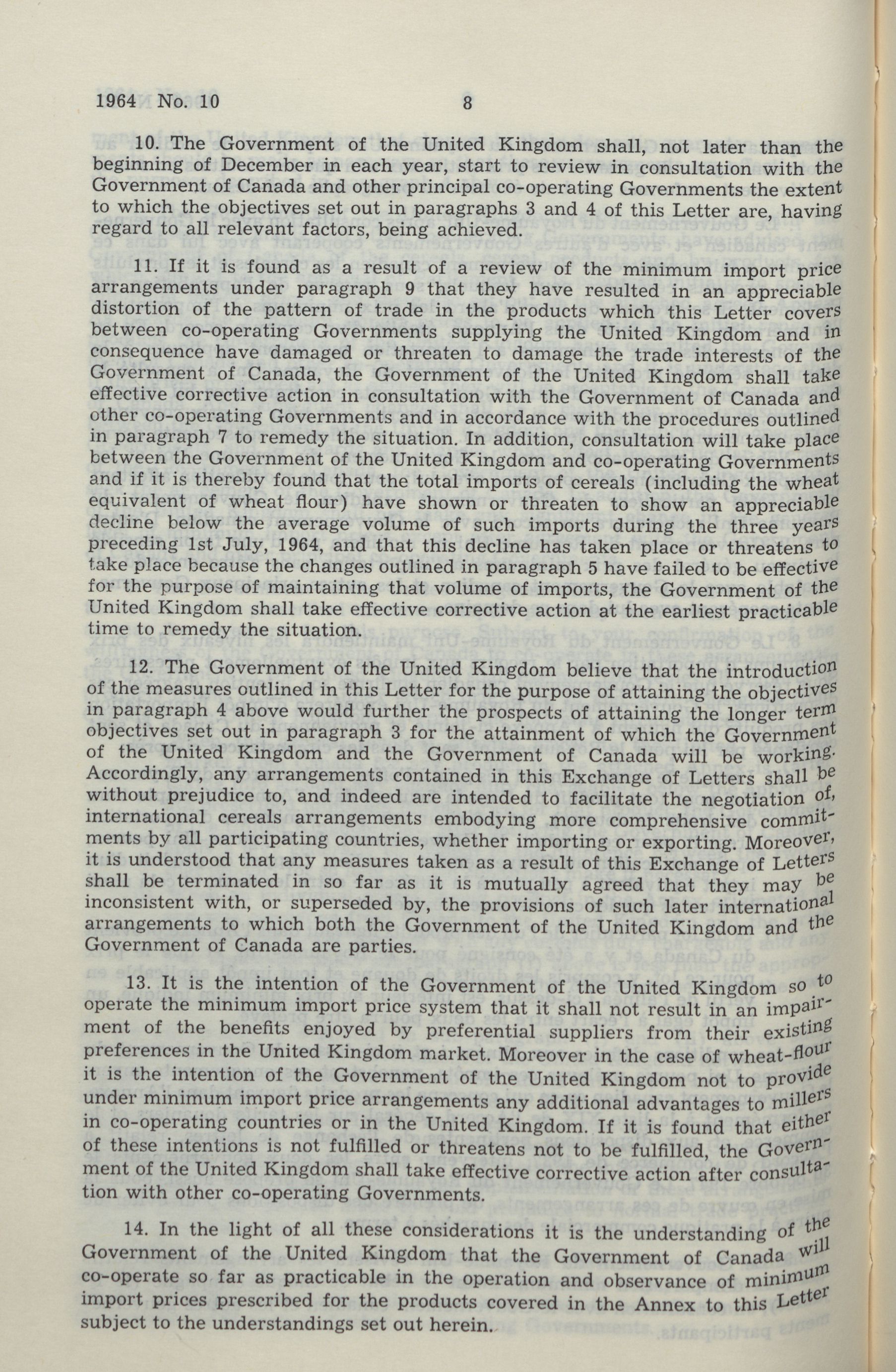 1964 No. 10 8

10. The Government of the United Kingdom shall, not later than the beginning of December in each year, start to review in consultation with the Government of Canada and other principal co-operating Governments the extent to which the objectives set out in paragraphs 3 and 4 of this Letter are, having regard to all relevant factors, being achieved.

11. If it is found as a result of a review of the minimum import price arrangements under paragraph 9 that they have resulted in an appreciable distortion of the pattern of trade in the products which this Letter covers between co-operating Governments supplying the United Kingdom and in consequence have damaged or threaten to damage the trade interests of the Government of Canada, the Government of the United Kingdom shall take effective corrective action in consultation with the Government of Canada and other co-operating Governments and in accordance with the procedures outlined in paragraph 7 to remedy the situation. In addition, consultation will take place between the Government of the United Kingdom and co-operating Governments and if it is thereby found that the total imports of cereals (including the wheat equivalent of wheat flour) have shown or threaten to show an appreciable decline below the average volume of such imports during the three years preceding 1st July, 1964, and that this decline has taken place or threatens to take place because the changes outlined in paragraph 5 have failed to be effective for the purpose of maintaining that volume of imports, the Government of the United Kingdom shall take effective corrective action at the earliest practicable time to remedy the situation.

12. The Government of the United Kingdom believe that the introduction of the measures outlined in this Letter for the purpose of attaining the objectives in paragraph 4 above would further the prospects of attaining the longer term objectives set out in paragraph 3 for the attainment of which the Government of the United Kingdom and the Government of Canada will be working. Accordingly, any arrangements contained in this Exchange of Letters shall be without prejudice to, and indeed are intended to facilitate the negotiation of, international cereals arrangements embodying more comprehensive commitments by all participating countries, whether importing or exporting. Moreover, it is understood that any measures taken as a result of this Exchange of Letters shall be terminated in so far as it is mutually agreed that they may be inconsistent with, or superseded by, the provisions of such later international arrangements to which both the Government of the United Kingdom and the Government of Canada are parties.

13. It is the intention of the Government of the United Kingdom so to operate the minimum import price system that it shall not result in an impairment of the benefits enjoyed by preferential suppliers from their existing preferences in the United Kingdom market. Moreover in the case of wheat-flour it is the intention of the Government of the United Kingdom not to provide under minimum import price arrangements any additional advantages to millers in co-operating countries or in the United Kingdom. If it is found that either of these intentions is not fulfilled or threatens not to be fulfilled, the Government of the United Kingdom shall take effective corrective action after consultation with other co-operating Governments.

14. In the light of all these considerations it is the understanding of the Government of the United Kingdom that the Government of Canada will co-operate so far as practicable in the operation and observance of minimum import prices prescribed for the products covered in the Annex to this Letter subject to the understandings set out herein.